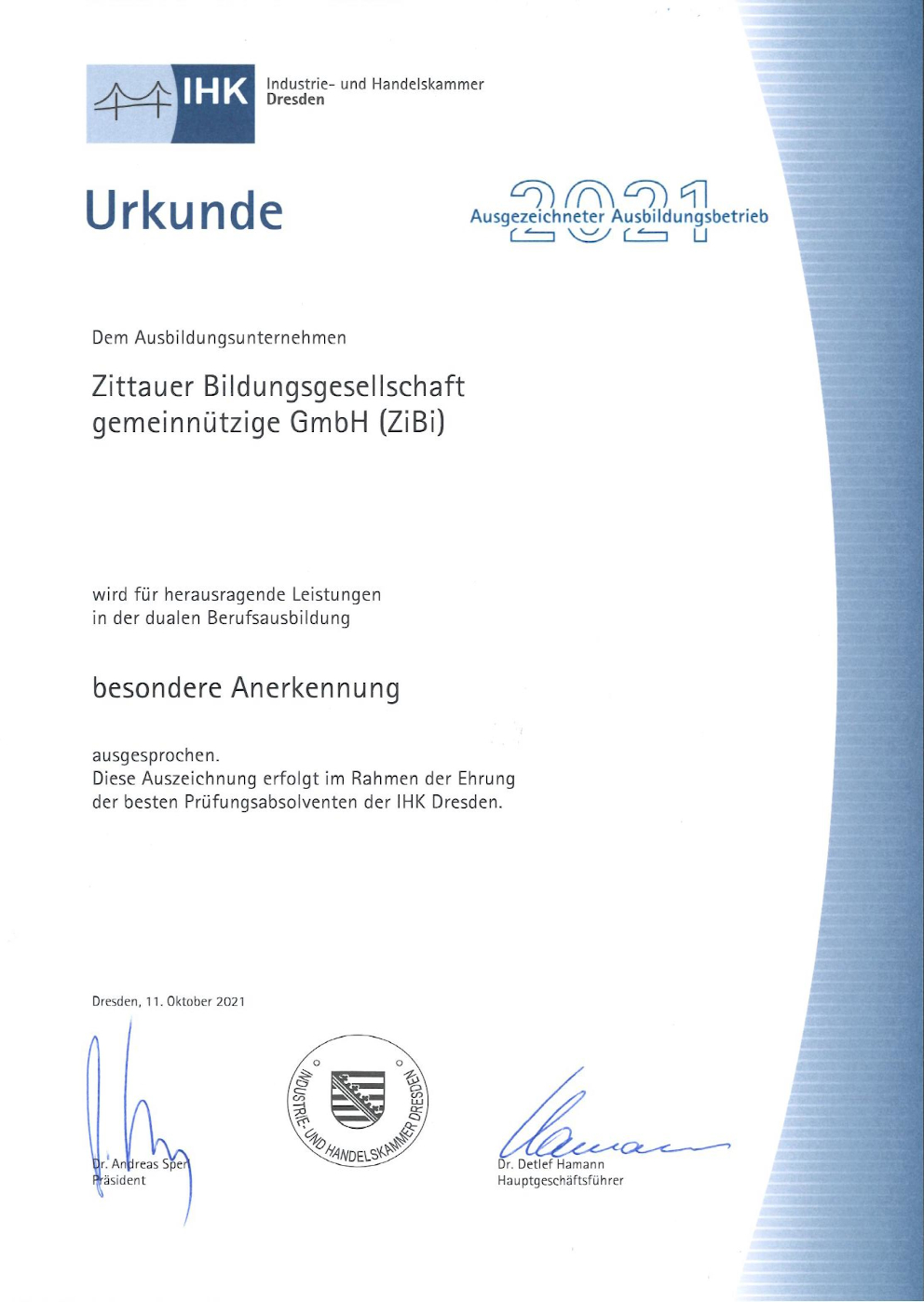 IHK Industrie- und Handelskammer Dresden

Urkunde

2021 Ausgezeichneter Ausbildungsbetrieb

Dem Ausbildungsunternehmen

Zittauer Bildungsgesellschaft gemeinnützige GmbH (ZiBi)

wird für herausragende Leistungen in der dualen Berufsausbildung

besondere Anerkennung

ausgesprochen.
Diese Auszeichnung erfolgt im Rahmen der Ehrung der besten Prüfungsabsolventen der IHK Dresden.

Dresden, 11. Oktober 2021

Dr. Andreas Sper
Präsident

INDUSTRIE- UND HANDELSKAMMER DRESDEN

Dr. Detlef Hamann
Hauptgeschäftsführer